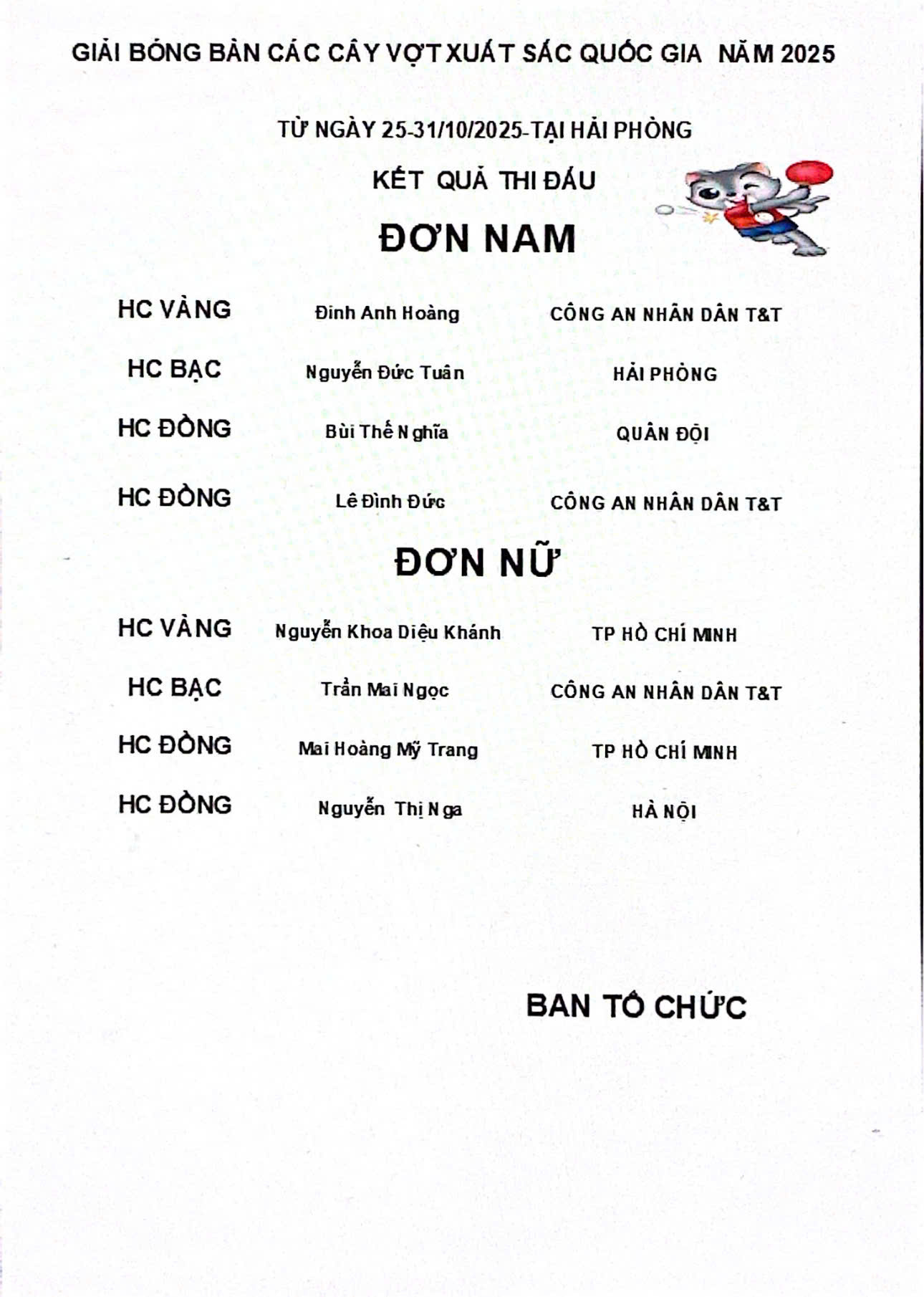 GIẢI BÓNG BÀN CÁC CÂY VỢT XUẤT SẮC QUỐC GIA NĂM 2025

TỪ NGÀY 25-31/10/2025-TẠI HẢI PHÒNG

KẾT QUẢ THI ĐẤU

ĐƠN NAM

| HC VÀNG | Đinh Anh Hoàng | CÔNG AN NHÂN DÂN T&T |
|---|---|---|
| HC BẠC | Nguyễn Đức Tuân | HẢI PHÒNG |
| HC ĐỒNG | Bùi Thế Nghĩa | QUÂN ĐỘI |
| HC ĐỒNG | Lê Đình Đức | CÔNG AN NHÂN DÂN T&T |

ĐƠN NỮ

| HC VÀNG | Nguyễn Khoa Diệu Khánh | TP HỒ CHÍ MINH |
|---|---|---|
| HC BẠC | Trần Mai Ngọc | CÔNG AN NHÂN DÂN T&T |
| HC ĐỒNG | Mai Hoàng Mỹ Trang | TP HỒ CHÍ MINH |
| HC ĐỒNG | Nguyễn Thị Nga | HÀ NỘI |

BAN TỔ CHỨC